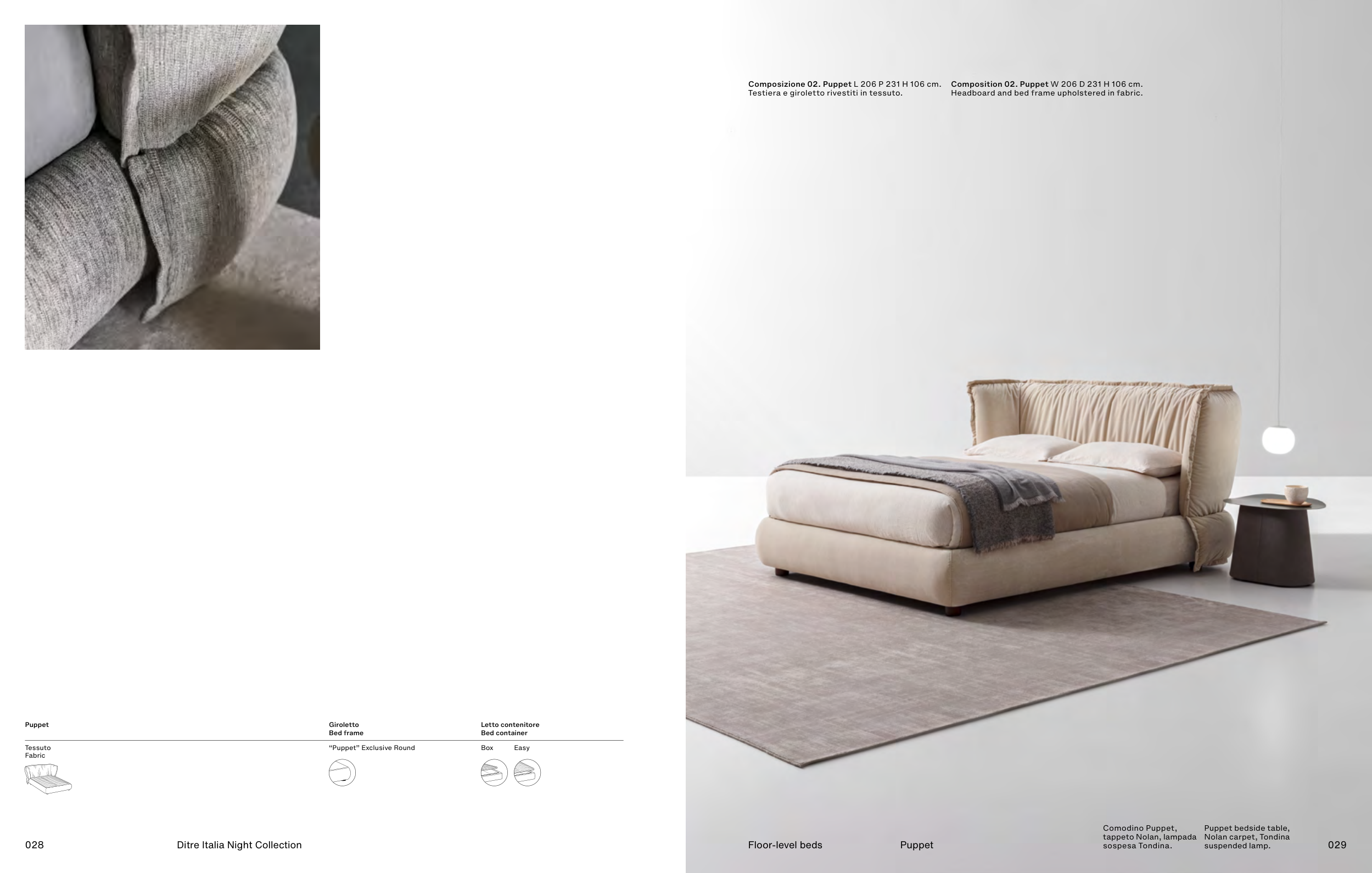 Composizione 02. Puppet L 206 P 231 H 106 cm.
Testiera e giroletto rivestiti in tessuto.

Composition 02. Puppet W 206 D 231 H 106 cm.
Headboard and bed frame upholstered in fabric.

Puppet

Tessuto
Fabric

Giroletto
Bed frame

"Puppet" Exclusive Round

Letto contenitore
Bed container

Box Easy

028

Ditre Italia Night Collection

Floor-level beds

Puppet

Comodino Puppet, tappeto Nolan, lampada sospesa Tondina.

Puppet bedside table, Nolan carpet, Tondina suspended lamp.

029